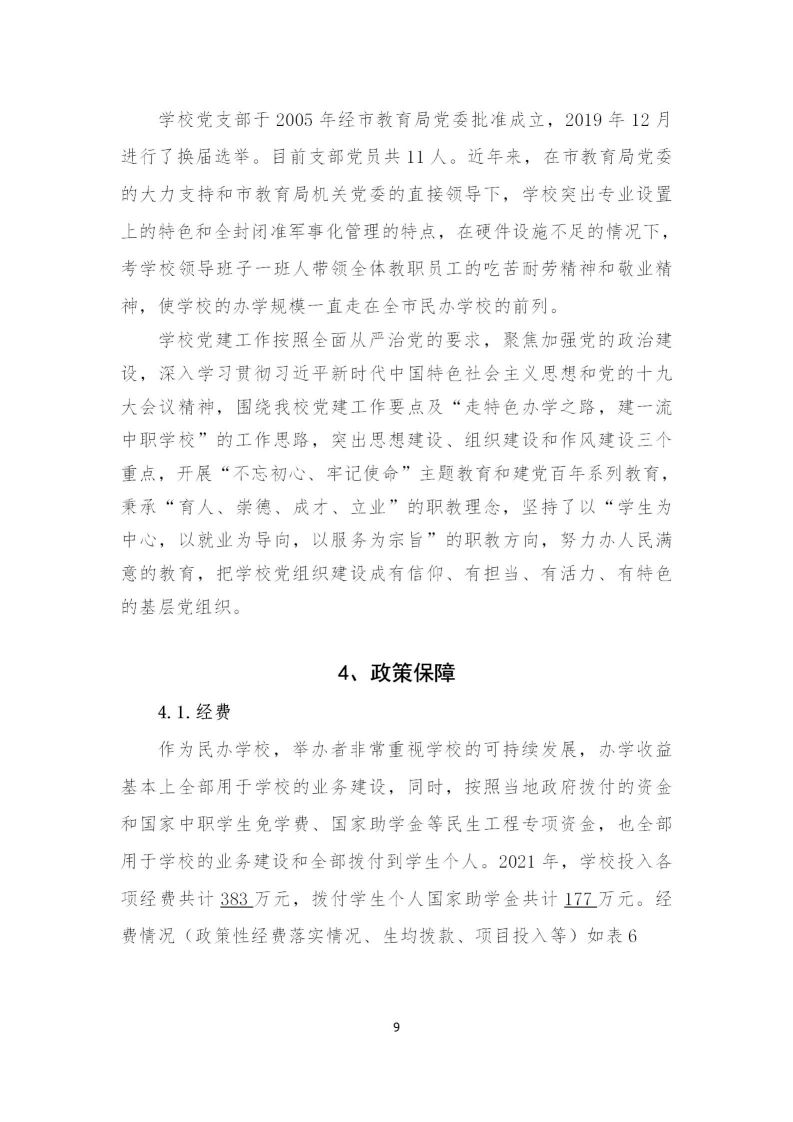 学校党支部于2005年经市教育局党委批准成立，2019年12月进行了换届选举。目前支部党员共11人。近年来，在市教育局党委的大力支持和市教育局机关党委的直接领导下，学校突出专业设置上的特色和全封闭准军事化管理的特点，在硬件设施不足的情况下，考学校领导班子一班人带领全体教职员工的吃苦耐劳精神和敬业精神，使学校的办学规模一直走在全市民办学校的前列。

学校党建工作按照全面从严治党的要求，聚焦加强党的政治建设，深入学习贯彻习近平新时代中国特色社会主义思想和党的十九大会议精神，围绕我校党建工作要点及“走特色办学之路，建一流中职学校”的工作思路，突出思想建设、组织建设和作风建设三个重点，开展“不忘初心、牢记使命”主题教育和建党百年系列教育，秉承“育人、崇德、成才、立业”的职教理念，坚持了以“学生为中心，以就业为导向，以服务为宗旨”的职教方向，努力办人民满意的教育，把学校党组织建设成有信仰、有担当、有活力、有特色的基层党组织。

4、政策保障

4.1.经费

作为民办学校，举办者非常重视学校的可持续发展，办学收益基本上全部用于学校的业务建设，同时，按照当地政府拨付的资金和国家中职学生免学费、国家助学金等民生工程专项资金，也全部用于学校的业务建设和全部拨付到学生个人。2021年，学校投入各项经费共计383万元，拨付学生个人国家助学金共计177万元。经费情况（政策性经费落实情况、生均拨款、项目投入等）如表6

9